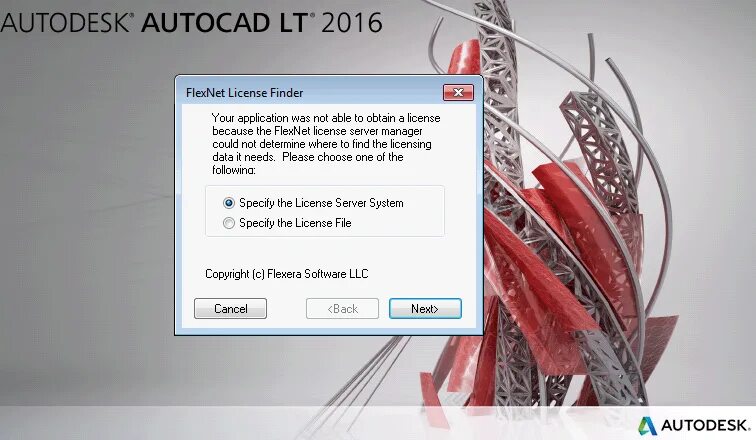 AUTODESK® AUTOCAD LT® 2016

FlexNet License Finder

Your application was not able to obtain a license because the FlexNet license server manager could not determine where to find the licensing data it needs. Please choose one of the following:

Specify the License Server System
Specify the License File

Copyright (c) Flexera Software LLC

Cancel
<Back
Next>

AUTODESK.